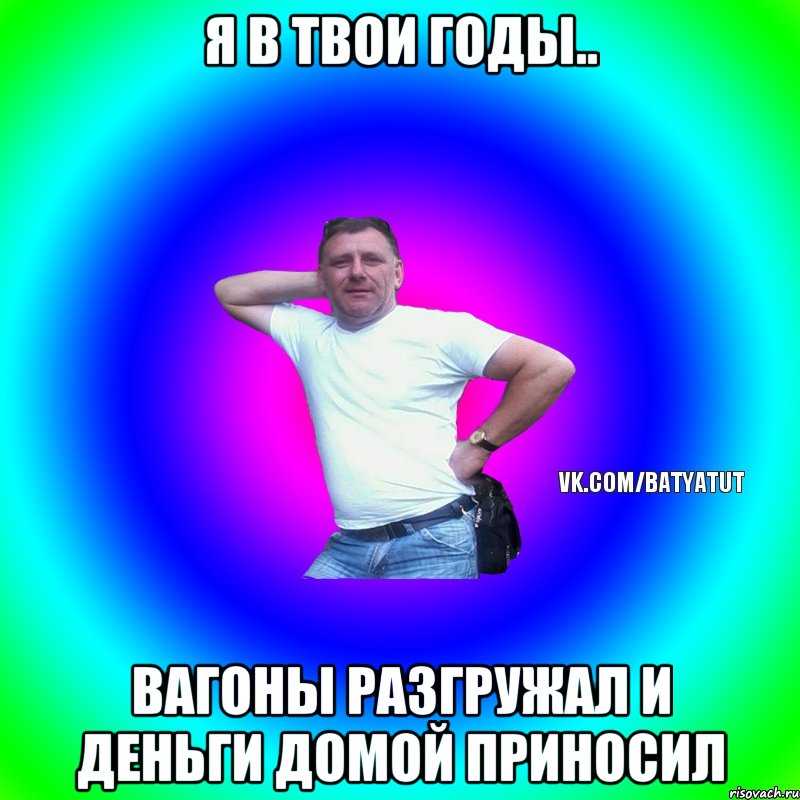 Я В ТВОИ ГОДЫ..

VK.COM/BATYATUT

ВАГОНЫ РАЗГРУЖАЛ И ДЕНЬГИ ДОМОЙ ПРИНОСИЛ

risovach.ru